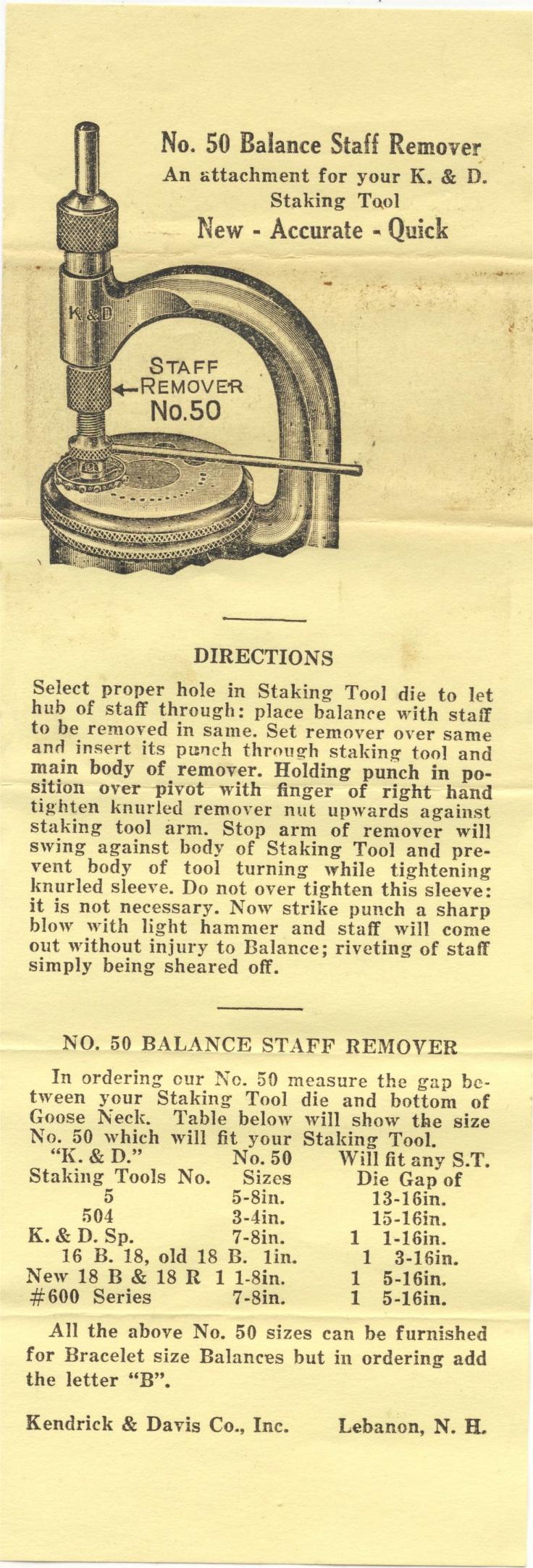 No. 50 Balance Staff Remover
An attachment for your K. & D. Staking Tool
New - Accurate - Quick

K&D

STAFF
REMOVER
No.50

DIRECTIONS

Select proper hole in Staking Tool die to let hub of staff through: place balance with staff to be removed in same. Set remover over same and insert its punch through staking tool and main body of remover. Holding punch in position over pivot with finger of right hand tighten knurled remover nut upwards against staking tool arm. Stop arm of remover will swing against body of Staking Tool and prevent body of tool turning while tightening knurled sleeve. Do not over tighten this sleeve: it is not necessary. Now strike punch a sharp blow with light hammer and staff will come out without injury to Balance; riveting of staff simply being sheared off.

NO. 50 BALANCE STAFF REMOVER

In ordering our No. 50 measure the gap between your Staking Tool die and bottom of Goose Neck. Table below will show the size No. 50 which will fit your Staking Tool.

| "K. & D." Staking Tools No. | No. 50 Sizes | Will fit any S.T. Die Gap of |
|---|---|---|
| 5 | 5-8in. | 13-16in. |
| 504 | 3-4in. | 15-16in. |
| K. & D. Sp. | 7-8in. | 1 1-16in. |
| 16 B. 18, old 18 B. | 1in. | 1 3-16in. |
| New 18 B & 18 R | 1 1-8in. | 1 5-16in. |
| #600 Series | 7-8in. | 1 5-16in. |

All the above No. 50 sizes can be furnished for Bracelet size Balances but in ordering add the letter "B".

Kendrick & Davis Co., Inc. Lebanon, N. H.